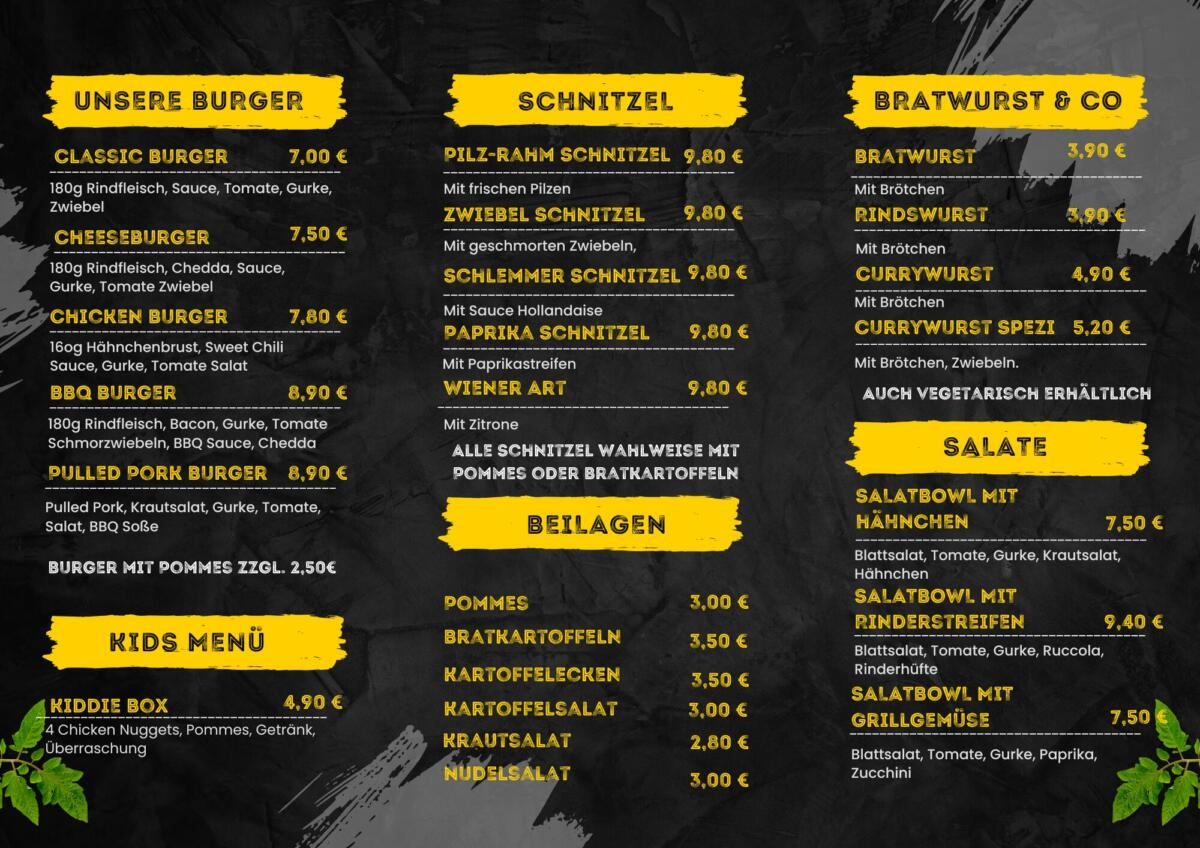 UNSERE BURGER

CLASSIC BURGER 7,00 €
180g Rindfleisch, Sauce, Tomate, Gurke, Zwiebel

CHEESEBURGER 7,50 €
180g Rindfleisch, Chedda, Sauce, Gurke, Tomate Zwiebel

CHICKEN BURGER 7,80 €
16og Hähnchenbrust, Sweet Chili Sauce, Gurke, Tomate Salat

BBQ BURGER 8,90 €
180g Rindfleisch, Bacon, Gurke, Tomate Schmorzwiebeln, BBQ Sauce, Chedda

PULLED PORK BURGER 8,90 €
Pulled Pork, Krautsalat, Gurke, Tomate, Salat, BBQ Soße

BURGER MIT POMMES ZZGL. 2,50€

KIDS MENÜ

KIDDIE BOX 4,90 €
4 Chicken Nuggets, Pommes, Getränk, Überraschung

SCHNITZEL

PILZ-RAHM SCHNITZEL 9,80 €
Mit frischen Pilzen

ZWIEBEL SCHNITZEL 9,80 €
Mit geschmorten Zwiebeln,

SCHLEMMER SCHNITZEL 9,80 €
Mit Sauce Hollandaise

PAPRIKA SCHNITZEL 9,80 €
Mit Paprikastreifen

WIENER ART 9,80 €
Mit Zitrone

ALLE SCHNITZEL WAHLWEISE MIT POMMES ODER BRATKARTOFFELN

BEILAGEN

POMMES 3,00 €
BRATKARTOFFELN 3,50 €
KARTOFFELECKEN 3,50 €
KARTOFFELSALAT 3,00 €
KRAUTSALAT 2,80 €
NUDELSALAT 3,00 €

BRATWURST & CO

BRATWURST 3,90 €
Mit Brötchen

RINDSWURST 3,90 €
Mit Brötchen

CURRYWURST 4,90 €
Mit Brötchen

CURRYWURST SPEZI 5,20 €
Mit Brötchen, Zwiebeln.

AUCH VEGETARISCH ERHÄLTLICH

SALATE

SALATBOWL MIT HÄHNCHEN 7,50 €
Blattsalat, Tomate, Gurke, Krautsalat, Hähnchen

SALATBOWL MIT RINDERSTREIFEN 9,40 €
Blattsalat, Tomate, Gurke, Ruccola, Rinderhüfte

SALATBOWL MIT GRILLGEMÜSE 7,50 €
Blattsalat, Tomate, Gurke, Paprika, Zucchini